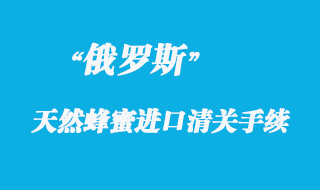 “俄罗斯”

天然蜂蜜进口清关手续